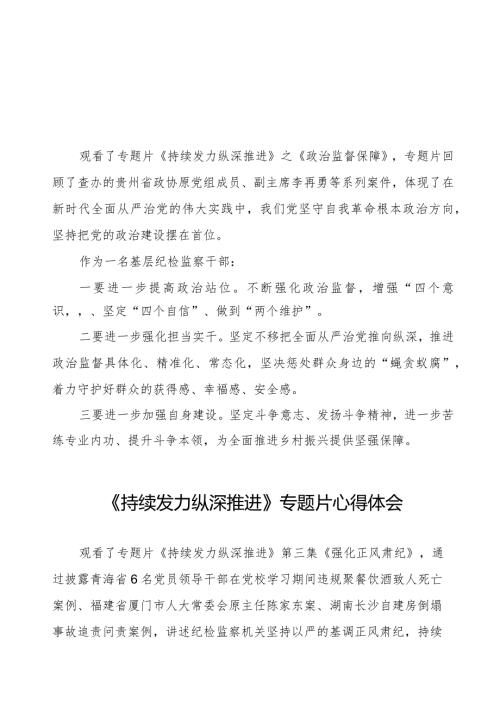 观看了专题片《持续发力纵深推进》之《政治监督保障》，专题片回顾了查办的贵州省政协原党组成员、副主席李再勇等系列案件，体现了在新时代全面从严治党的伟大实践中，我们党坚守自我革命根本政治方向，坚持把党的政治建设摆在首位。

作为一名基层纪检监察干部：

一要进一步提高政治站位。不断强化政治监督，增强“四个意识，，、坚定“四个自信”、做到“两个维护”。

二要进一步强化担当实干。坚定不移把全面从严治党推向纵深，推进政治监督具体化、精准化、常态化，坚决惩处群众身边的“蝇贪蚁腐”，着力守护好群众的获得感、幸福感、安全感。

三要进一步加强自身建设。坚定斗争意志、发扬斗争精神，进一步苦练专业内功、提升斗争本领，为全面推进乡村振兴提供坚强保障。

《持续发力纵深推进》专题片心得体会

观看了专题片《持续发力纵深推进》第三集《强化正风肃纪》，通过披露青海省6名党员领导干部在党校学习期间违规聚餐饮酒致人死亡案例、福建省厦门市人大常委会原主任陈家东案、湖南长沙自建房倒塌事故追责问责案例，讲述纪检监察机关坚持以严的基调正风肃纪，持续